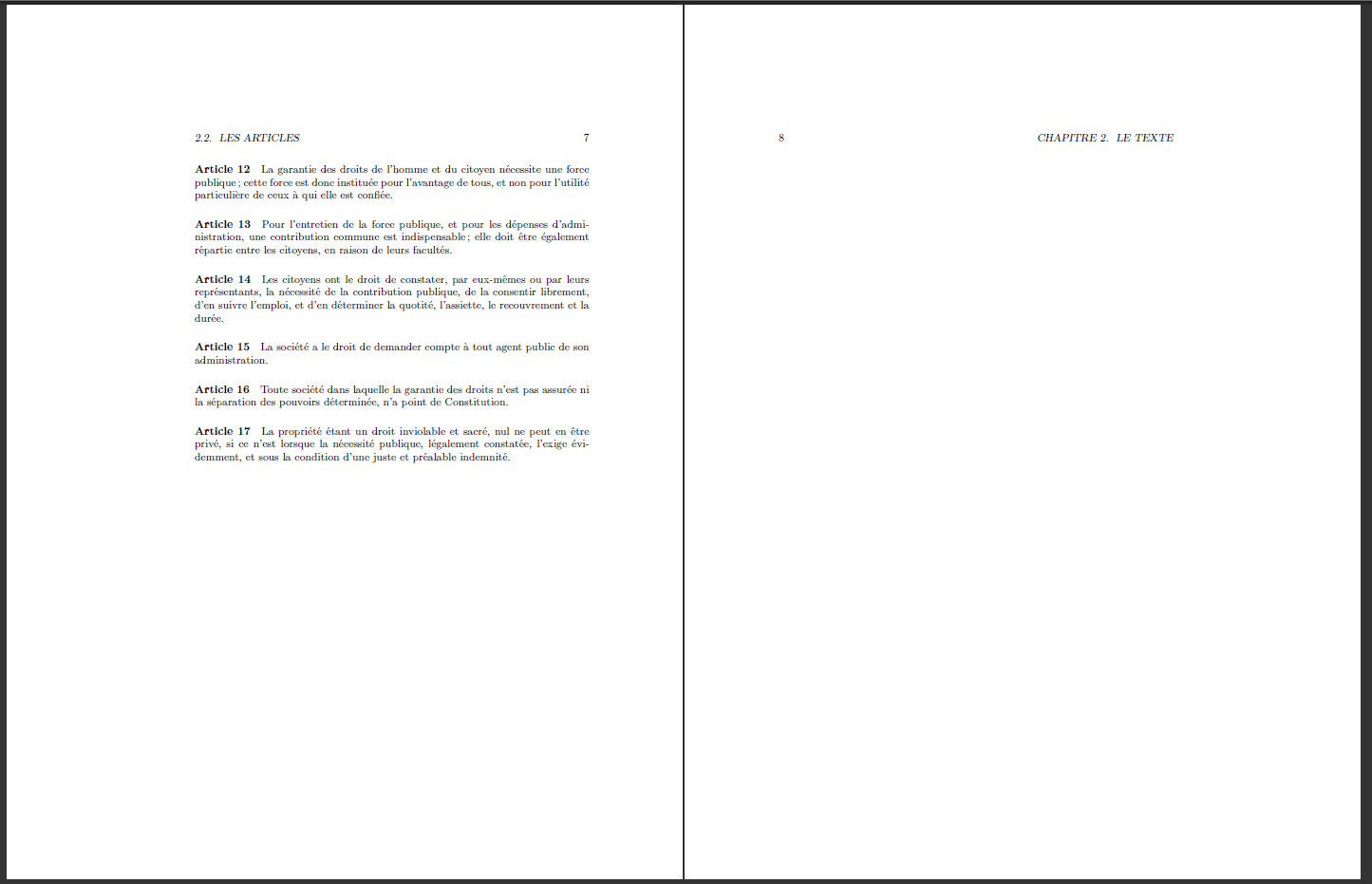 2.2. LES ARTICLES 7

**Article 12** La garantie des droits de l'homme et du citoyen nécessite une force publique ; cette force est donc instituée pour l'avantage de tous, et non pour l'utilité particulière de ceux à qui elle est confiée.

**Article 13** Pour l'entretien de la force publique, et pour les dépenses d'administration, une contribution commune est indispensable ; elle doit être également répartie entre les citoyens, en raison de leurs facultés.

**Article 14** Les citoyens ont le droit de constater, par eux-mêmes ou par leurs représentants, la nécessité de la contribution publique, de la consentir librement, d'en suivre l'emploi, et d'en déterminer la quotité, l'assiette, le recouvrement et la durée.

**Article 15** La société a le droit de demander compte à tout agent public de son administration.

**Article 16** Toute société dans laquelle la garantie des droits n'est pas assurée ni la séparation des pouvoirs déterminée, n'a point de Constitution.

**Article 17** La propriété étant un droit inviolable et sacré, nul ne peut en être privé, si ce n'est lorsque la nécessité publique, légalement constatée, l'exige évidemment, et sous la condition d'une juste et préalable indemnité.

8 CHAPITRE 2. LE TEXTE